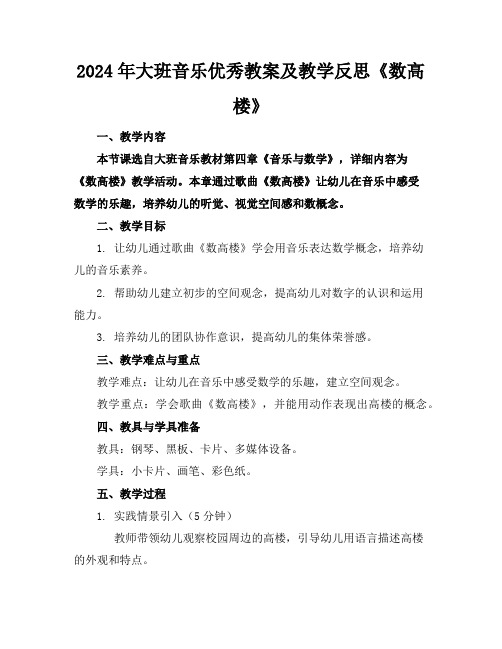 2024年大班音乐优秀教案及教学反思《数高楼》

一、教学内容

本节课选自大班音乐教材第四章《音乐与数学》，详细内容为《数高楼》教学活动。本章通过歌曲《数高楼》让幼儿在音乐中感受数学的乐趣，培养幼儿的听觉、视觉空间感和数概念。

二、教学目标

1. 让幼儿通过歌曲《数高楼》学会用音乐表达数学概念，培养幼儿的音乐素养。

2. 帮助幼儿建立初步的空间观念，提高幼儿对数字的认识和运用能力。

3. 培养幼儿的团队协作意识，提高幼儿的集体荣誉感。

三、教学难点与重点

教学难点：让幼儿在音乐中感受数学的乐趣，建立空间观念。

教学重点：学会歌曲《数高楼》，并能用动作表现出高楼的概念。

四、教具与学具准备

教具：钢琴、黑板、卡片、多媒体设备。

学具：小卡片、画笔、彩色纸。

五、教学过程

1. 实践情景引入（5分钟）

教师带领幼儿观察校园周边的高楼，引导幼儿用语言描述高楼的外观和特点。